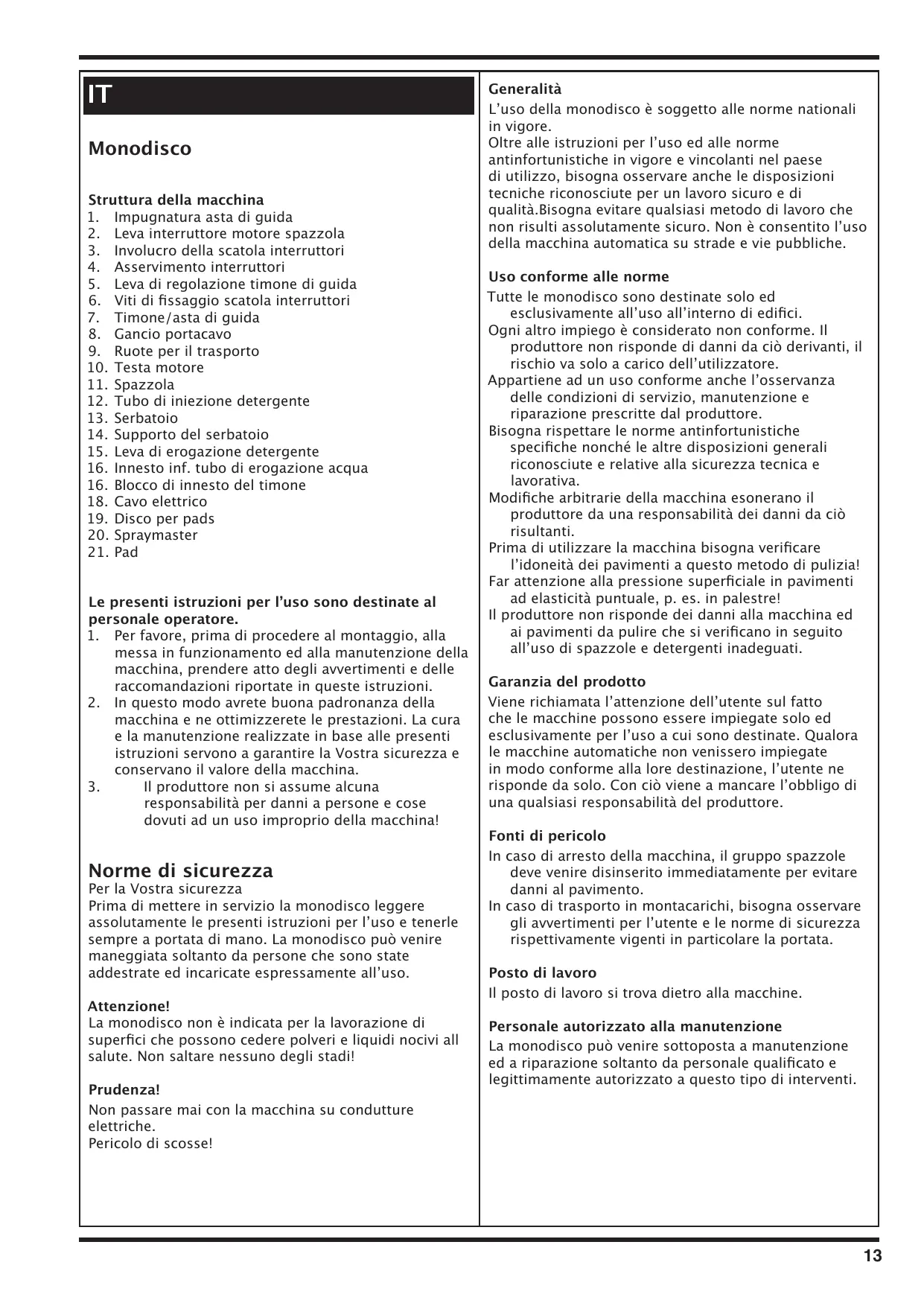 IT

Monodisco

Struttura della macchina
1. Impugnatura asta di guida
2. Leva interruttore motore spazzola
3. Involucro della scatola interruttori
4. Asservimento interruttori
5. Leva di regolazione timone di guida
6. Viti di fissaggio scatola interruttori
7. Timone/asta di guida
8. Gancio portacavo
9. Ruote per il trasporto
10. Testa motore
11. Spazzola
12. Tubo di iniezione detergente
13. Serbatoio
14. Supporto del serbatoio
15. Leva di erogazione detergente
16. Innesto inf. tubo di erogazione acqua
16. Blocco di innesto del timone
18. Cavo elettrico
19. Disco per pads
20. Spraymaster
21. Pad

Le presenti istruzioni per l'uso sono destinate al personale operatore.
1. Per favore, prima di procedere al montaggio, alla messa in funzionamento ed alla manutenzione della macchina, prendere atto degli avvertimenti e delle raccomandazioni riportate in queste istruzioni.
2. In questo modo avrete buona padronanza della macchina e ne ottimizzerete le prestazioni. La cura e la manutenzione realizzate in base alle presenti istruzioni servono a garantire la Vostra sicurezza e conservano il valore della macchina.
3. Il produttore non si assume alcuna responsabilità per danni a persone e cose dovuti ad un uso improprio della macchina!

Norme di sicurezza
Per la Vostra sicurezza
Prima di mettere in servizio la monodisco leggere assolutamente le presenti istruzioni per l'uso e tenerle sempre a portata di mano. La monodisco può venire maneggiata soltanto da persone che sono state addestrate ed incaricate espressamente all'uso.

Attenzione!
La monodisco non è indicata per la lavorazione di superfici che possono cedere polveri e liquidi nocivi all salute. Non saltare nessuno degli stadi!

Prudenza!
Non passare mai con la macchina su condutture elettriche.
Pericolo di scosse!

Generalità
L'uso della monodisco è soggetto alle norme nationali in vigore.
Oltre alle istruzioni per l'uso ed alle norme antinfortunistiche in vigore e vincolanti nel paese di utilizzo, bisogna osservare anche le disposizioni tecniche riconosciute per un lavoro sicuro e di qualità.Bisogna evitare qualsiasi metodo di lavoro che non risulti assolutamente sicuro. Non è consentito l'uso della macchina automatica su strade e vie pubbliche.

Uso conforme alle norme
Tutte le monodisco sono destinate solo ed esclusivamente all'uso all'interno di edifici.
Ogni altro impiego è considerato non conforme. Il produttore non risponde di danni da ciò derivanti, il rischio va solo a carico dell'utilizzatore.
Appartiene ad un uso conforme anche l'osservanza delle condizioni di servizio, manutenzione e riparazione prescritte dal produttore.
Bisogna rispettare le norme antinfortunistiche specifiche nonché le altre disposizioni generali riconosciute e relative alla sicurezza tecnica e lavorativa.
Modifiche arbitrarie della macchina esonerano il produttore da una responsabilità dei danni da ciò risultanti.
Prima di utilizzare la macchina bisogna verificare l'idoneità dei pavimenti a questo metodo di pulizia!
Far attenzione alla pressione superficiale in pavimenti ad elasticità puntuale, p. es. in palestre!
Il produttore non risponde dei danni alla macchina ed ai pavimenti da pulire che si verificano in seguito all'uso di spazzole e detergenti inadeguati.

Garanzia del prodotto
Viene richiamata l'attenzione dell'utente sul fatto che le macchine possono essere impiegate solo ed esclusivamente per l'uso a cui sono destinate. Qualora le macchine automatiche non venissero impiegate in modo conforme alla lore destinazione, l'utente ne risponde da solo. Con ciò viene a mancare l'obbligo di una qualsiasi responsabilità del produttore.

Fonti di pericolo
In caso di arresto della macchina, il gruppo spazzole deve venire disinserito immediatamente per evitare danni al pavimento.
In caso di trasporto in montacarichi, bisogna osservare gli avvertimenti per l'utente e le norme di sicurezza rispettivamente vigenti in particolare la portata.

Posto di lavoro
Il posto di lavoro si trova dietro alla macchine.

Personale autorizzato alla manutenzione
La monodisco può venire sottoposta a manutenzione ed a riparazione soltanto da personale qualificato e legittimamente autorizzato a questo tipo di interventi.

13